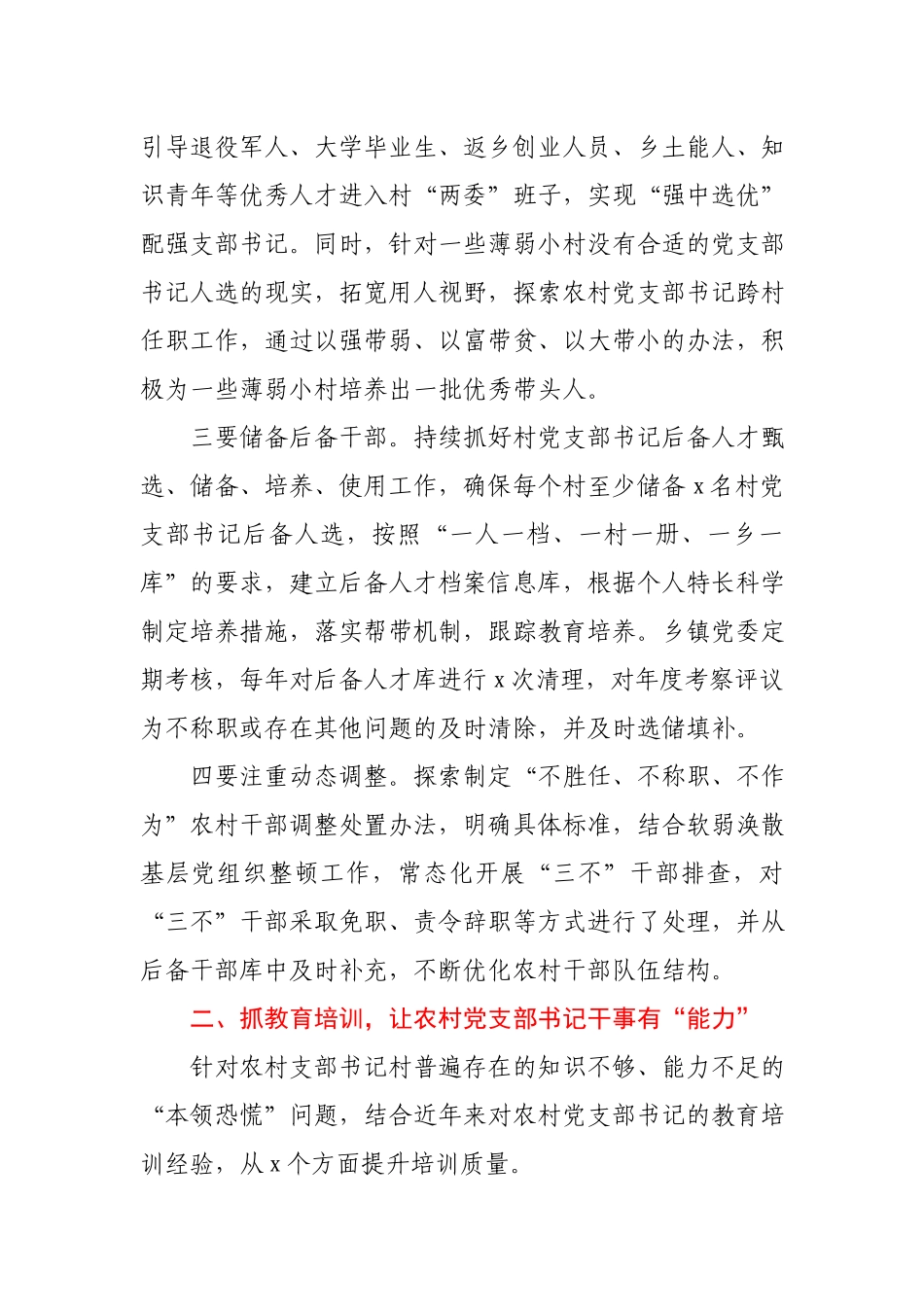 引导退役军人、大学毕业生、返乡创业人员、乡土能人、知识青年等优秀人才进入村“两委”班子，实现“强中选优”配强支部书记。同时，针对一些薄弱小村没有合适的党支部书记人选的现实，拓宽用人视野，探索农村党支部书记跨村任职工作，通过以强带弱、以富带贫、以大带小的办法，积极为一些薄弱小村培养出一批优秀带头人。

三要储备后备干部。持续抓好村党支部书记后备人才甄选、储备、培养、使用工作，确保每个村至少储备 x 名村党支部书记后备人选，按照“一人一档、一村一册、一乡一库”的要求，建立后备人才档案信息库，根据个人特长科学制定培养措施，落实帮带机制，跟踪教育培养。乡镇党委定期考核，每年对后备人才库进行 x 次清理，对年度考察评议为不称职或存在其他问题的及时清除，并及时选储填补。

四要注重动态调整。探索制定“不胜任、不称职、不作为”农村干部调整处置办法，明确具体标准，结合软弱涣散基层党组织整顿工作，常态化开展“三不”干部排查，对“三不”干部采取免职、责令辞职等方式进行了处理，并从后备干部库中及时补充，不断优化农村干部队伍结构。

二、抓教育培训，让农村党支部书记干事有“能力”

针对农村支部书记村普遍存在的知识不够、能力不足的“本领恐慌”问题，结合近年来对农村党支部书记的教育培训经验，从 x 个方面提升培训质量。